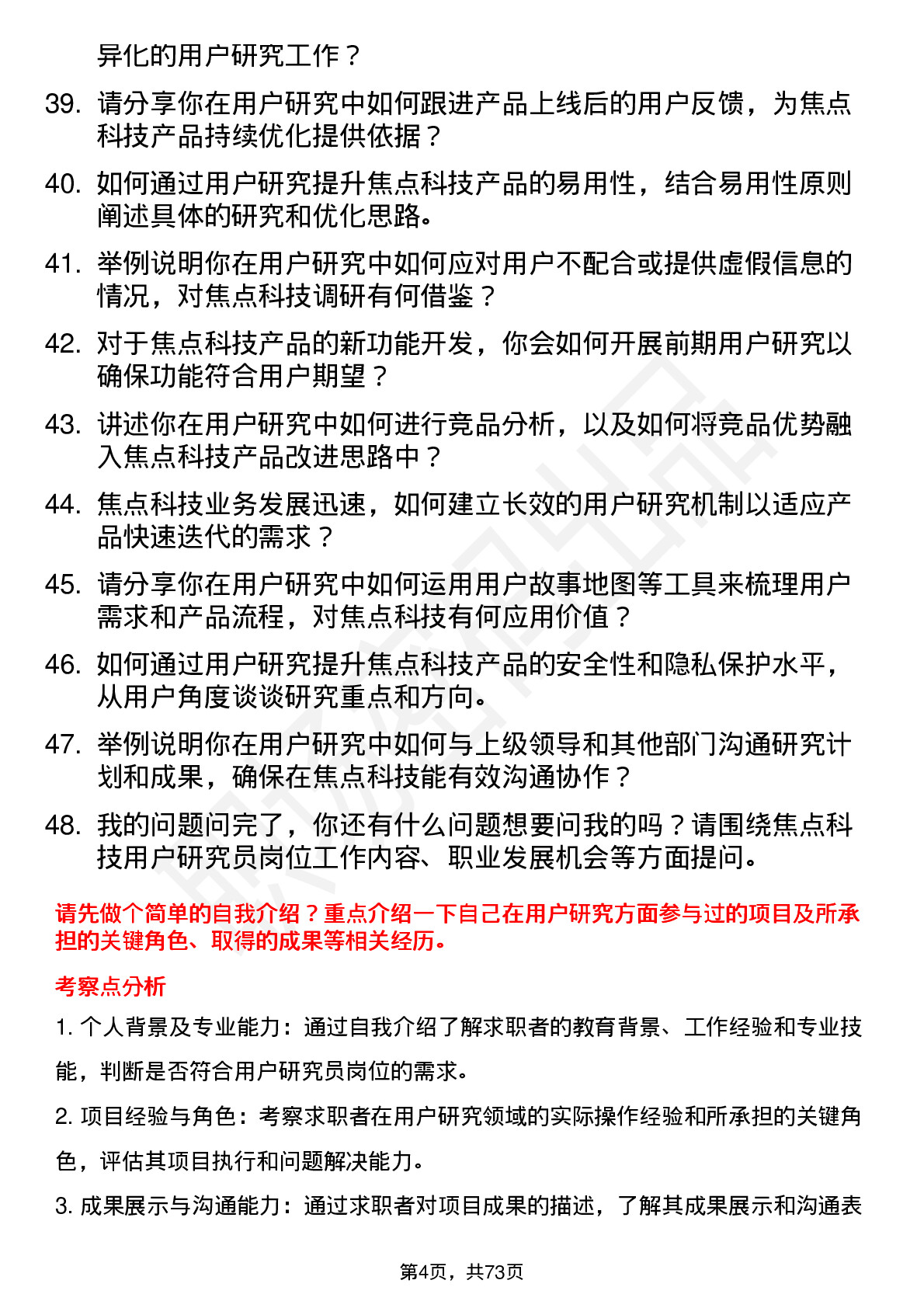 异化的用户研究工作？

39. 请分享你在用户研究中如何跟进产品上线后的用户反馈，为焦点科技产品持续优化提供依据？

40. 如何通过用户研究提升焦点科技产品的易用性，结合易用性原则阐述具体的研究和优化思路。

41. 举例说明你在用户研究中如何应对用户不配合或提供虚假信息的情况，对焦点科技调研有何借鉴？

42. 对于焦点科技产品的新功能开发，你会如何开展前期用户研究以确保功能符合用户期望？

43. 讲述你在用户研究中如何进行竞品分析，以及如何将竞品优势融入焦点科技产品改进思路中？

44. 焦点科技业务发展迅速，如何建立长效的用户研究机制以适应产品快速迭代的需求？

45. 请分享你在用户研究中如何运用用户故事地图等工具来梳理用户需求和产品流程，对焦点科技有何应用价值？

46. 如何通过用户研究提升焦点科技产品的安全性和隐私保护水平，从用户角度谈谈研究重点和方向。

47. 举例说明你在用户研究中如何与上级领导和其他部门沟通研究计划和成果，确保在焦点科技能有效沟通协作？

48. 我的问题问完了，你还有什么问题想要问我的吗？请围绕焦点科技用户研究员岗位工作内容、职业发展机会等方面提问。

请先做个简单的自我介绍？重点介绍一下自己在用户研究方面参与过的项目及所承担的关键角色、取得的成果等相关经历。

考察点分析

1. 个人背景及专业能力：通过自我介绍了解求职者的教育背景、工作经验和专业技能，判断是否符合用户研究员岗位的需求。

2. 项目经验与角色：考察求职者在用户研究领域的实际操作经验和所承担的关键角色，评估其项目执行和问题解决能力。

3. 成果展示与沟通能力：通过求职者对项目成果的描述，了解其成果展示和沟通表

第4页，共73页